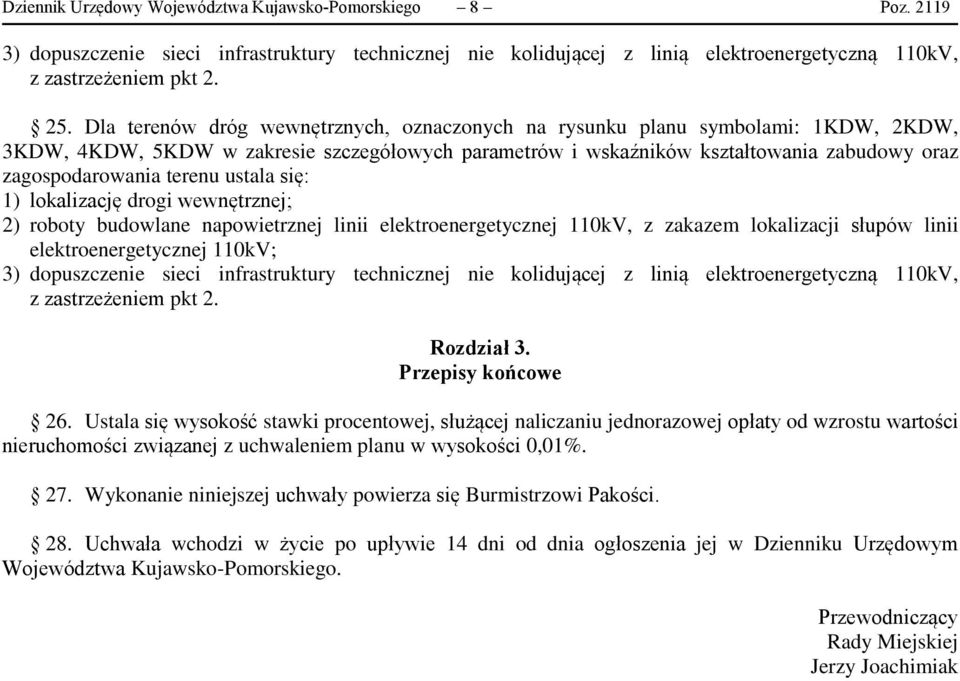 Dziennik Urzędowy Województwa Kujawsko-Pomorskiego – 8 – Poz. 2119

3) dopuszczenie sieci infrastruktury technicznej nie kolidującej z linią elektroenergetyczną 110kV, z zastrzeżeniem pkt 2.

§ 25. Dla terenów dróg wewnętrznych, oznaczonych na rysunku planu symbolami: 1KDW, 2KDW, 3KDW, 4KDW, 5KDW w zakresie szczegółowych parametrów i wskaźników kształtowania zabudowy oraz zagospodarowania terenu ustala się:
1) lokalizację drogi wewnętrznej;
2) roboty budowlane napowietrznej linii elektroenergetycznej 110kV, z zakazem lokalizacji słupów linii elektroenergetycznej 110kV;
3) dopuszczenie sieci infrastruktury technicznej nie kolidującej z linią elektroenergetyczną 110kV, z zastrzeżeniem pkt 2.

Rozdział 3.
Przepisy końcowe

§ 26. Ustala się wysokość stawki procentowej, służącej naliczaniu jednorazowej opłaty od wzrostu wartości nieruchomości związanej z uchwaleniem planu w wysokości 0,01%.

§ 27. Wykonanie niniejszej uchwały powierza się Burmistrzowi Pakości.

§ 28. Uchwała wchodzi w życie po upływie 14 dni od dnia ogłoszenia jej w Dzienniku Urzędowym Województwa Kujawsko-Pomorskiego.

Przewodniczący
Rady Miejskiej
Jerzy Joachimiak